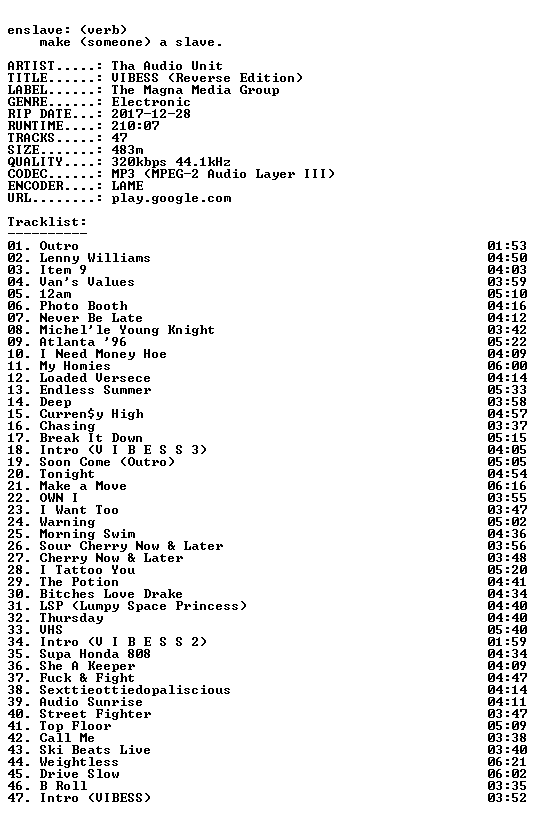 enslave: (verb)
make (someone) a slave.

ARTIST.....: Tha Audio Unit
TITLE......: VIBESS (Reverse Edition)
LABEL......: The Magna Media Group
GENRE......: Electronic
RIP DATE...: 2017-12-28
RUNTIME....: 210:07
TRACKS.....: 47
SIZE.......: 483m
QUALITY....: 320kbps 44.1kHz
CODEC......: MP3 (MPEG-2 Audio Layer III)
ENCODER....: LAME
URL........: play.google.com

Tracklist:
----------

01. Outro 01:53
02. Lenny Williams 04:50
03. Item 9 04:03
04. Van's Values 03:59
05. 12am 05:10
06. Photo Booth 04:16
07. Never Be Late 04:12
08. Michel'le Young Knight 03:42
09. Atlanta '96 05:22
10. I Need Money Hoe 04:09
11. My Homies 06:00
12. Loaded Versece 04:14
13. Endless Summer 05:33
14. Deep 03:58
15. Curren$y High 04:57
16. Chasing 03:37
17. Break It Down 05:15
18. Intro (V I B E S S 3) 04:05
19. Soon Come (Outro) 05:05
20. Tonight 04:54
21. Make a Move 06:16
22. OWN I 03:55
23. I Want Too 03:47
24. Warning 05:02
25. Morning Swim 04:36
26. Sour Cherry Now & Later 03:56
27. Cherry Now & Later 03:48
28. I Tattoo You 05:20
29. The Potion 04:41
30. Bitches Love Drake 04:34
31. LSP (Lumpy Space Princess) 04:40
32. Thursday 04:40
33. VHS 05:40
34. Intro (V I B E S S 2) 01:59
35. Supa Honda 808 04:34
36. She A Keeper 04:09
37. Fuck & Fight 04:47
38. Sexttieottiedopaliscious 04:14
39. Audio Sunrise 04:11
40. Street Fighter 03:47
41. Top Floor 05:09
42. Call Me 03:38
43. Ski Beats Live 03:40
44. Weightless 06:21
45. Drive Slow 06:02
46. B Roll 03:35
47. Intro (VIBESS) 03:52